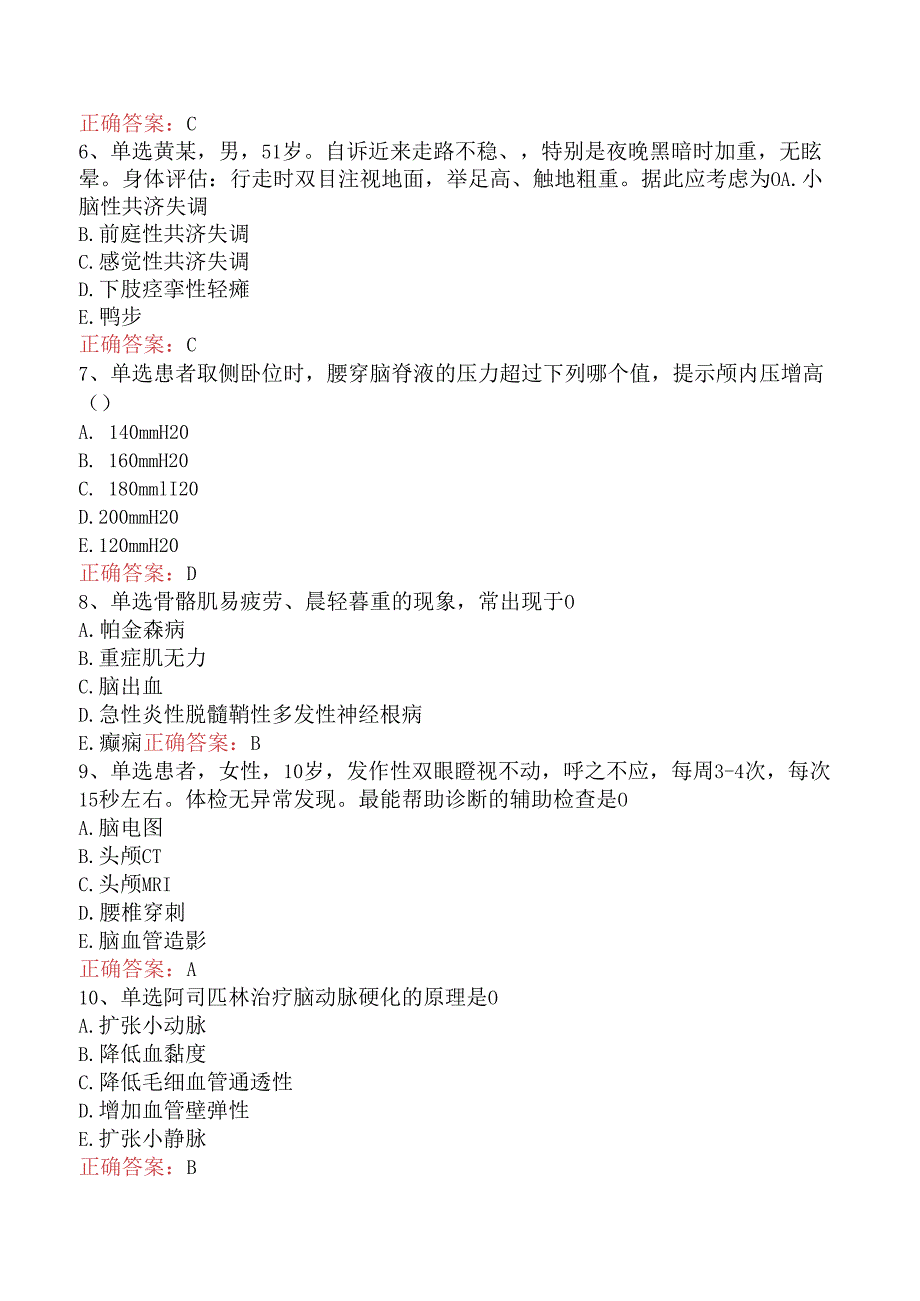 正确答案：C
6、单选黄某，男，51岁。自诉近来走路不稳、，特别是夜晚黑暗时加重，无眩晕。身体评估：行走时双目注视地面，举足高、触地粗重。据此应考虑为OA.小脑性共济失调
B.前庭性共济失调
C.感觉性共济失调
D.下肢痉挛性轻瘫
E.鸭步
正确答案：C
7、单选患者取侧卧位时，腰穿脑脊液的压力超过下列哪个值，提示颅内压增高（）
A. 140mmH20
B. 160mmH20
C. 180mmlI20
D.200mmH20
E.120mmH20
正确答案：D
8、单选骨骼肌易疲劳、晨轻暮重的现象，常出现于O
A.帕金森病
B.重症肌无力
C.脑出血
D.急性炎性脱髓鞘性多发性神经根病
E.癫痫正确答案：B
9、单选患者，女性，10岁，发作性双眼瞪视不动，呼之不应，每周3-4次，每次15秒左右。体检无异常发现。最能帮助诊断的辅助检查是O
A.脑电图
B.头颅CT
C.头颅MRI
D.腰椎穿刺
E.脑血管造影
正确答案：A
10、单选阿司匹林治疗脑动脉硬化的原理是O
A.扩张小动脉
B.降低血黏度
C.降低毛细血管通透性
D.增加血管壁弹性
E.扩张小静脉
正确答案：B